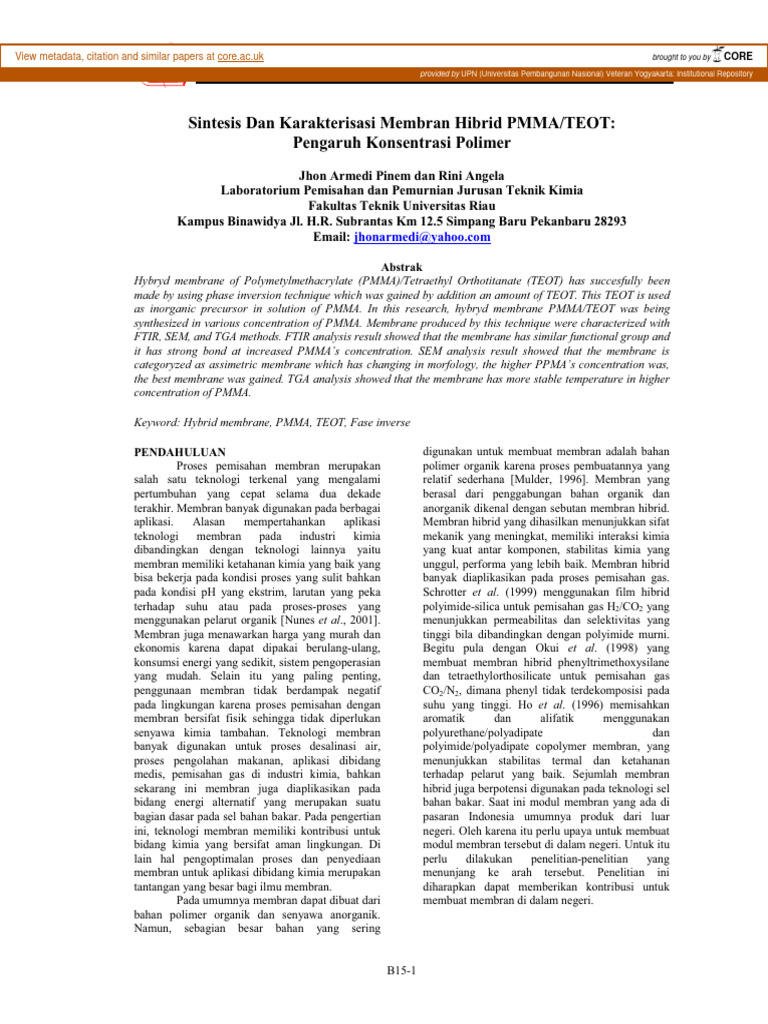 View metadata, citation and similar papers at core.ac.uk

brought to you by CORE

provided by UPN (Universitas Pembangunan Nasional) Veteran Yogyakarta: Institutional Repository

Sintesis Dan Karakterisasi Membran Hibrid PMMA/TEOT: Pengaruh Konsentrasi Polimer

Jhon Armedi Pinem dan Rini Angela
Laboratorium Pemisahan dan Pemurnian Jurusan Teknik Kimia
Fakultas Teknik Universitas Riau
Kampus Binawidya Jl. H.R. Subrantas Km 12.5 Simpang Baru Pekanbaru 28293
Email: jhonarmedi@yahoo.com

Abstrak

Hybryd membrane of Polymetylmethacrylate (PMMA)/Tetraethyl Orthotitanate (TEOT) has succesfully been made by using phase inversion technique which was gained by addition an amount of TEOT. This TEOT is used as inorganic precursor in solution of PMMA. In this research, hybryd membrane PMMA/TEOT was being synthesized in various concentration of PMMA. Membrane produced by this technique were characterized with FTIR, SEM, and TGA methods. FTIR analysis result showed that the membrane has similar functional group and it has strong bond at increased PMMA's concentration. SEM analysis result showed that the membrane is categoryzed as assimetric membrane which has changing in morfology, the higher PPMA's concentration was, the best membrane was gained. TGA analysis showed that the membrane has more stable temperature in higher concentration of PMMA.

Keyword: Hybrid membrane, PMMA, TEOT, Fase inverse

PENDAHULUAN

Proses pemisahan membran merupakan salah satu teknologi terkenal yang mengalami pertumbuhan yang cepat selama dua dekade terakhir. Membran banyak digunakan pada berbagai aplikasi. Alasan mempertahankan aplikasi teknologi membran pada industri kimia dibandingkan dengan teknologi lainnya yaitu membran memiliki ketahanan kimia yang baik yang bisa bekerja pada kondisi proses yang sulit bahkan pada kondisi pH yang ekstrim, larutan yang peka terhadap suhu atau pada proses-proses yang menggunakan pelarut organik [Nunes et al., 2001]. Membran juga menawarkan harga yang murah dan ekonomis karena dapat dipakai berulang-ulang, konsumsi energi yang sedikit, sistem pengoperasian yang mudah. Selain itu yang paling penting, penggunaan membran tidak berdampak negatif pada lingkungan karena proses pemisahan dengan membran bersifat fisik sehingga tidak diperlukan senyawa kimia tambahan. Teknologi membran banyak digunakan untuk proses desalinasi air, proses pengolahan makanan, aplikasi dibidang medis, pemisahan gas di industri kimia, bahkan sekarang ini membran juga diaplikasikan pada bidang energi alternatif yang merupakan suatu bagian dasar pada sel bahan bakar. Pada pengertian ini, teknologi membran memiliki kontribusi untuk bidang kimia yang bersifat aman lingkungan. Di lain hal pengoptimalan proses dan penyediaan membran untuk aplikasi dibidang kimia merupakan tantangan yang besar bagi ilmu membran.

Pada umumnya membran dapat dibuat dari bahan polimer organik dan senyawa anorganik. Namun, sebagian besar bahan yang sering digunakan untuk membuat membran adalah bahan polimer organik karena proses pembuatannya yang relatif sederhana [Mulder, 1996]. Membran yang berasal dari penggabungan bahan organik dan anorganik dikenal dengan sebutan membran hibrid. Membran hibrid yang dihasilkan menunjukkan sifat mekanik yang meningkat, memiliki interaksi kimia yang kuat antar komponen, stabilitas kimia yang unggul, performa yang lebih baik. Membran hibrid banyak diaplikasikan pada proses pemisahan gas. Schrotter et al. (1999) menggunakan film hibrid polyimide-silica untuk pemisahan gas $H_2/CO_2$ yang menunjukkan permeabilitas dan selektivitas yang tinggi bila dibandingkan dengan polyimide murni. Begitu pula dengan Okui et al. (1998) yang membuat membran hibrid phenyltrimethoxysilane dan tetraethylorthosilicate untuk pemisahan gas $CO_2/N_2$, dimana phenyl tidak terdekomposisi pada suhu yang tinggi. Ho et al. (1996) memisahkan aromatik dan alifatik menggunakan polyurethane/polyadipate dan polyimide/polyadipate copolymer membran, yang menunjukkan stabilitas termal dan ketahanan terhadap pelarut yang baik. Sejumlah membran hibrid juga berpotensi digunakan pada teknologi sel bahan bakar. Saat ini modul membran yang ada di pasaran Indonesia umumnya produk dari luar negeri. Oleh karena itu perlu upaya untuk membuat modul membran tersebut di dalam negeri. Untuk itu perlu dilakukan penelitian-penelitian yang menunjang ke arah tersebut. Penelitian ini diharapkan dapat memberikan kontribusi untuk membuat membran di dalam negeri.

B15-1